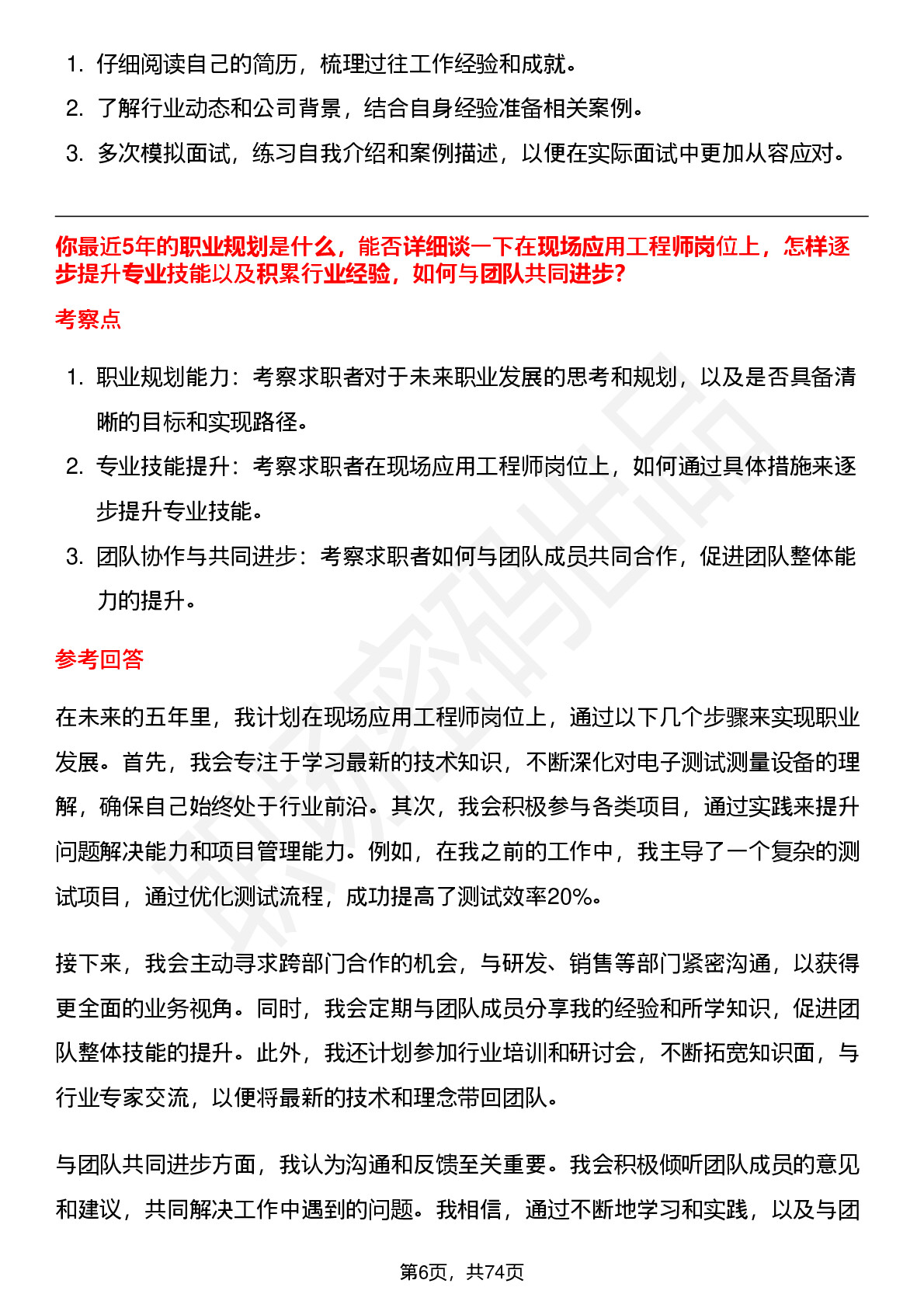 1. 仔细阅读自己的简历，梳理过往工作经验和成就。
2. 了解行业动态和公司背景，结合自身经验准备相关案例。
3. 多次模拟面试，练习自我介绍和案例描述，以便在实际面试中更加从容应对。

你最近5年的职业规划是什么，能否详细谈一下在现场应用工程师岗位上，怎样逐步提升专业技能以及积累行业经验，如何与团队共同进步?

考察点

1. 职业规划能力：考察求职者对于未来职业发展的思考和规划，以及是否具备清晰的目标和实现路径。
2. 专业技能提升：考察求职者在现场应用工程师岗位上，如何通过具体措施来逐步提升专业技能。
3. 团队协作与共同进步：考察求职者如何与团队成员共同合作，促进团队整体能力的提升。

参考回答

在未来的五年里，我计划在现场应用工程师岗位上，通过以下几个步骤来实现职业发展。首先，我会专注于学习最新的技术知识，不断深化对电子测试测量设备的理解，确保自己始终处于行业前沿。其次，我会积极参与各类项目，通过实践来提升问题解决能力和项目管理能力。例如，在我之前的工作中，我主导了一个复杂的测试项目，通过优化测试流程，成功提高了测试效率20%。

接下来，我会主动寻求跨部门合作的机会，与研发、销售等部门紧密沟通，以获得更全面的业务视角。同时，我会定期与团队成员分享我的经验和所学知识，促进团队整体技能的提升。此外，我还计划参加行业培训和研讨会，不断拓宽知识面，与行业专家交流，以便将最新的技术和理念带回团队。

与团队共同进步方面，我认为沟通和反馈至关重要。我会积极倾听团队成员的意见和建议，共同解决工作中遇到的问题。我相信，通过不断地学习和实践，以及与团

第6页，共74页